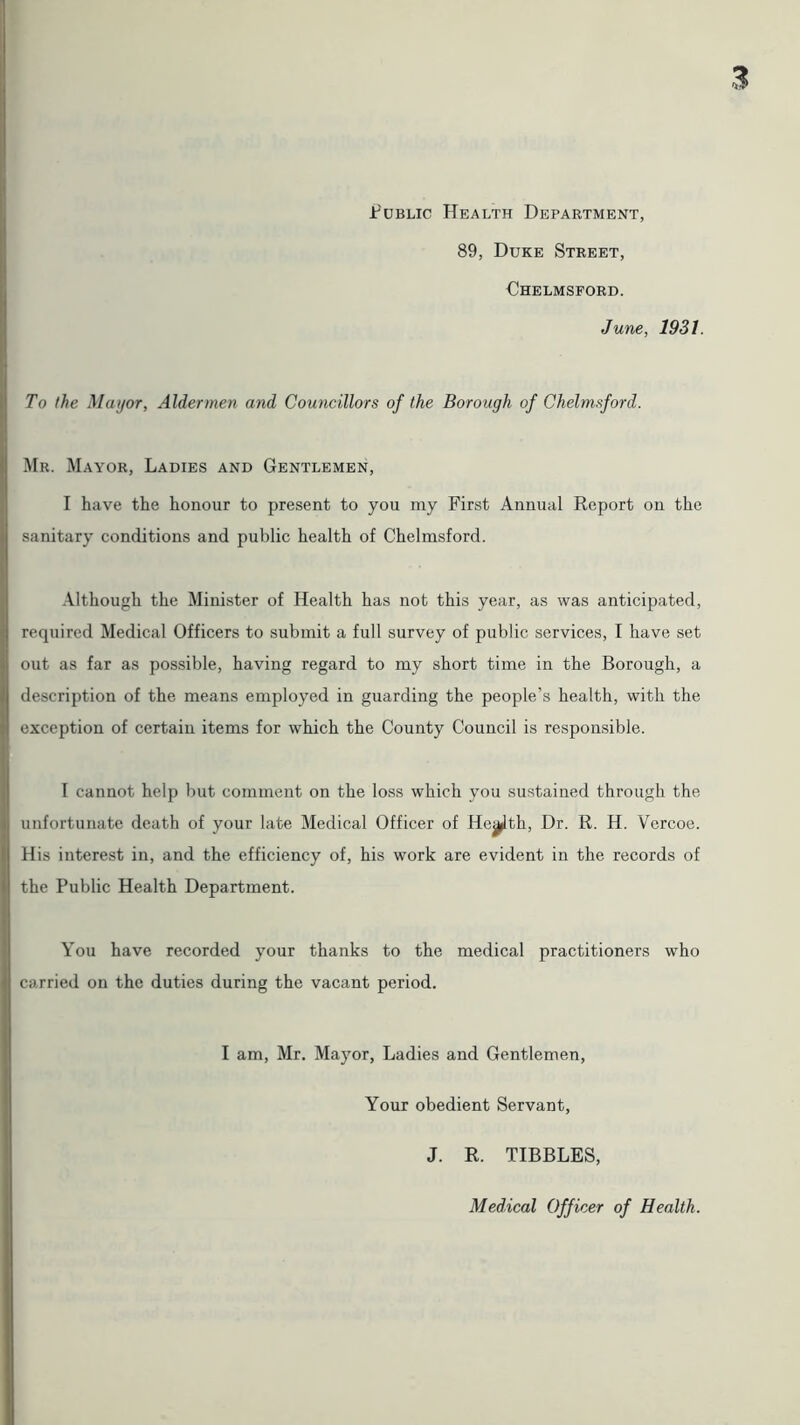 3

Public Health Department,
89, Duke Street,
Chelmsford.
June, 1931.

To the Mayor, Aldermen and Councillors of the Borough of Chelmsford.

Mr. Mayor, Ladies and Gentlemen,

I have the honour to present to you my First Annual Report on the sanitary conditions and public health of Chelmsford.

Although the Minister of Health has not this year, as was anticipated, required Medical Officers to submit a full survey of public services, I have set out as far as possible, having regard to my short time in the Borough, a description of the means employed in guarding the people's health, with the exception of certain items for which the County Council is responsible.

I cannot help but comment on the loss which you sustained through the unfortunate death of your late Medical Officer of Health, Dr. R. H. Vercoe. His interest in, and the efficiency of, his work are evident in the records of the Public Health Department.

You have recorded your thanks to the medical practitioners who carried on the duties during the vacant period.

I am, Mr. Mayor, Ladies and Gentlemen,
Your obedient Servant,
J. R. TIBBLES,
Medical Officer of Health.